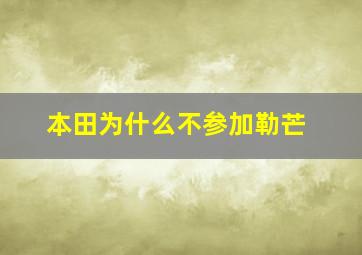 本田为什么不参加勒芒